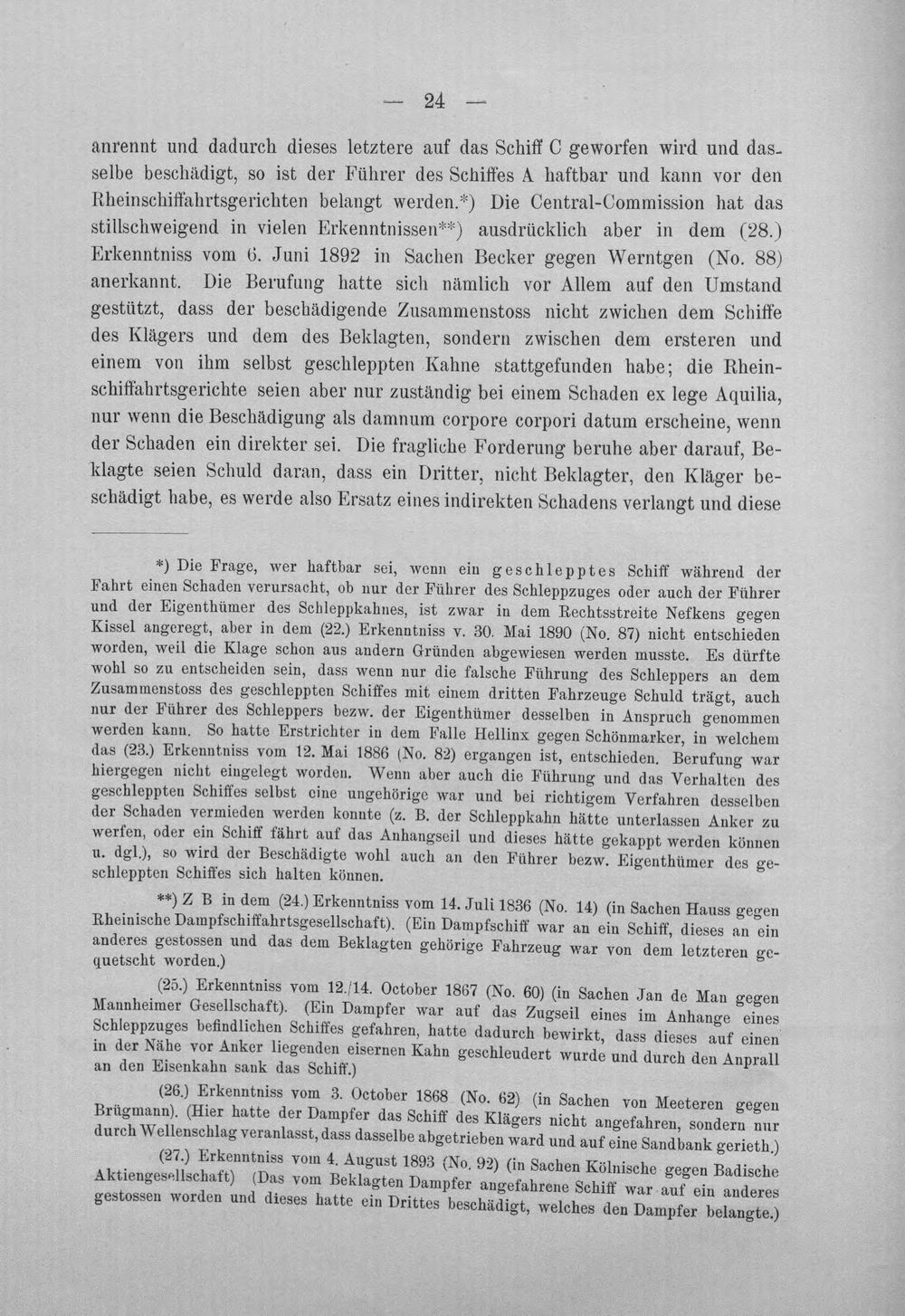 — 24 —

anrennt und dadurch dieses letztere auf das Schiff C geworfen wird und dasselbe beschädigt, so ist der Führer des Schiffes A haftbar und kann vor den Rheinschiffahrtsgerichten belangt werden.*) Die Central-Commission hat das stillschweigend in vielen Erkenntnissen**) ausdrücklich aber in dem (28.) Erkenntniss vom 6. Juni 1892 in Sachen Becker gegen Werntgen (No. 88) anerkannt. Die Berufung hatte sich nämlich vor Allem auf den Umstand gestützt, dass der beschädigende Zusammenstoss nicht zwichen dem Schiffe des Klägers und dem des Beklagten, sondern zwischen dem ersteren und einem von ihm selbst geschleppten Kahne stattgefunden habe; die Rheinschiffahrtsgerichte seien aber nur zuständig bei einem Schaden ex lege Aquilia, nur wenn die Beschädigung als damnum corpore corpori datum erscheine, wenn der Schaden ein direkter sei. Die fragliche Forderung beruhe aber darauf, Beklagte seien Schuld daran, dass ein Dritter, nicht Beklagter, den Kläger beschädigt habe, es werde also Ersatz eines indirekten Schadens verlangt und diese

*) Die Frage, wer haftbar sei, wenn ein geschlepptes Schiff während der Fahrt einen Schaden verursacht, ob nur der Führer des Schleppzuges oder auch der Führer und der Eigenthümer des Schleppkahnes, ist zwar in dem Rechtsstreite Nefkens gegen Kissel angeregt, aber in dem (22.) Erkenntniss v. 30. Mai 1890 (No. 87) nicht entschieden worden, weil die Klage schon aus andern Gründen abgewiesen werden musste. Es dürfte wohl so zu entscheiden sein, dass wenn nur die falsche Führung des Schleppers an dem Zusammenstoss des geschleppten Schiffes mit einem dritten Fahrzeuge Schuld trägt, auch nur der Führer des Schleppers bezw. der Eigenthümer desselben in Anspruch genommen werden kann. So hatte Erstrichter in dem Falle Hellinx gegen Schönmarker, in welchem das (23.) Erkenntniss vom 12. Mai 1886 (No. 82) ergangen ist, entschieden. Berufung war hiergegen nicht eingelegt worden. Wenn aber auch die Führung und das Verhalten des geschleppten Schiffes selbst eine ungehörige war und bei richtigem Verfahren desselben der Schaden vermieden werden konnte (z. B. der Schleppkahn hätte unterlassen Anker zu werfen, oder ein Schiff fährt auf das Anhangseil und dieses hätte gekappt werden können u. dgl.), so wird der Beschädigte wohl auch an den Führer bezw. Eigenthümer des geschleppten Schiffes sich halten können.

**) Z B in dem (24.) Erkenntniss vom 14. Juli 1836 (No. 14) (in Sachen Hauss gegen Rheinische Dampfschiffahrtsgesellschaft). (Ein Dampfschiff war an ein Schiff, dieses an ein anderes gestossen und das dem Beklagten gehörige Fahrzeug war von dem letzteren gequetscht worden.)

(25.) Erkenntniss vom 12./14. October 1867 (No. 60) (in Sachen Jan de Man gegen Mannheimer Gesellschaft). (Ein Dampfer war auf das Zugseil eines im Anhange eines Schleppzuges befindlichen Schiffes gefahren, hatte dadurch bewirkt, dass dieses auf einen in der Nähe vor Anker liegenden eisernen Kahn geschleudert wurde und durch den Anprall an den Eisenkahn sank das Schiff.)

(26.) Erkenntniss vom 3. October 1868 (No. 62) (in Sachen von Meeteren gegen Brügmann). (Hier hatte der Dampfer das Schiff des Klägers nicht angefahren, sondern nur durch Wellenschlag veranlasst, dass dasselbe abgetrieben ward und auf eine Sandbank gerieth.)

(27.) Erkenntniss vom 4. August 1893 (No. 92) (in Sachen Kölnische gegen Badische Aktiengesellschaft) (Das vom Beklagten Dampfer angefahrene Schiff war auf ein anderes gestossen worden und dieses hatte ein Drittes beschädigt, welches den Dampfer belangte.)